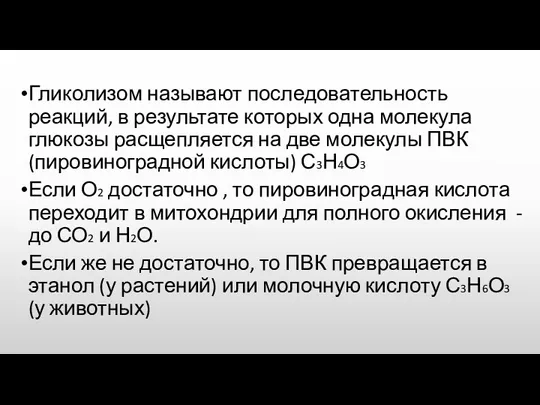 •Гликолизом называют последовательность реакций, в результате которых одна молекула глюкозы расщепляется на две молекулы ПВК (пировиноградной кислоты) $C_3H_4O_3$

•Если $O_2$ достаточно , то пировиноградная кислота переходит в митохондрии для полного окисления - до $CO_2$ и $H_2O$.

•Если же не достаточно, то ПВК превращается в этанол (у растений) или молочную кислоту $C_3H_6O_3$ (у животных)